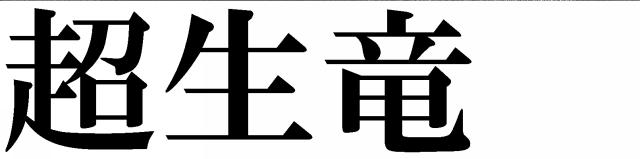 超生竜